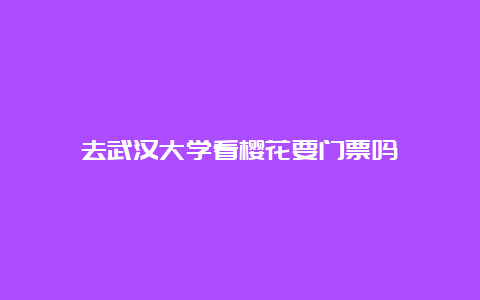 去武汉大学看樱花要门票吗